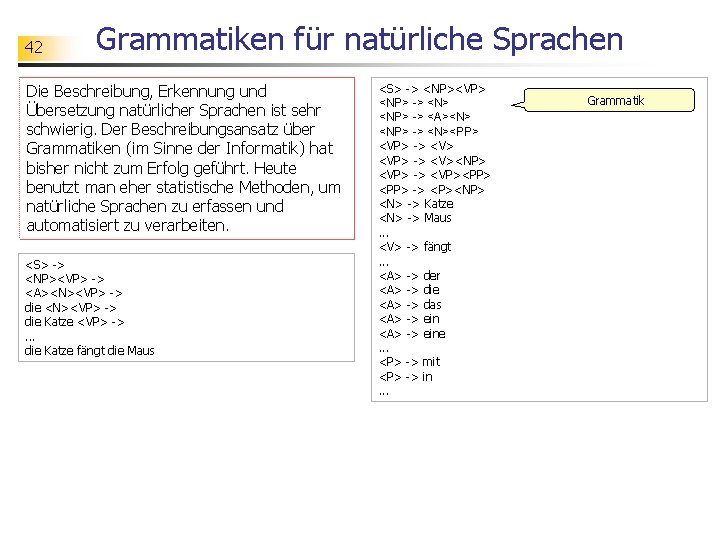 42

Grammatiken für natürliche Sprachen

Die Beschreibung, Erkennung und Übersetzung natürlicher Sprachen ist sehr schwierig. Der Beschreibungsansatz über Grammatiken (im Sinne der Informatik) hat bisher nicht zum Erfolg geführt. Heute benutzt man eher statistische Methoden, um natürliche Sprachen zu erfassen und automatisiert zu verarbeiten.

<S> ->
<NP><VP> ->
<A><N><VP> ->
die <N><VP> ->
die Katze <VP> ->
...
die Katze fängt die Maus

<S> -> <NP><VP>
<NP> -> <N>
<NP> -> <A><N>
<NP> -> <N><PP>
<VP> -> <V>
<VP> -> <V><NP>
<VP> -> <VP><PP>
<PP> -> <P><NP>
<N> -> Katze
<N> -> Maus
...
<V> -> fängt
...
<A> -> der
<A> -> die
<A> -> das
<A> -> ein
<A> -> eine
...
<P> -> mit
<P> -> in
...

Grammatik